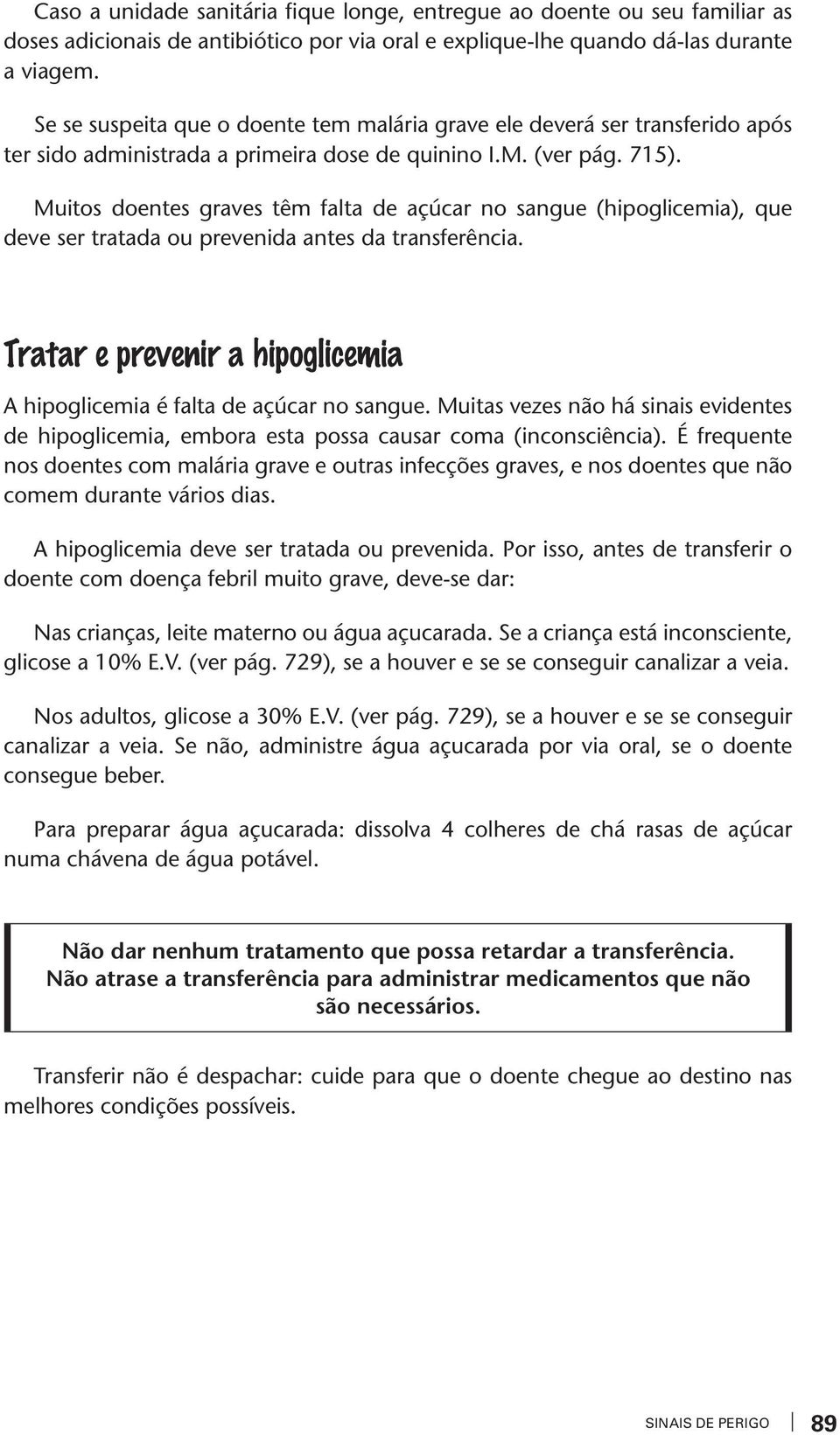 Caso a unidade sanitária fique longe, entregue ao doente ou seu familiar as doses adicionais de antibiótico por via oral e explique-lhe quando dá-las durante a viagem.

Se se suspeita que o doente tem malária grave ele deverá ser transferido após ter sido administrada a primeira dose de quinino I.M. (ver pág. 715).

Muitos doentes graves têm falta de açúcar no sangue (hipoglicemia), que deve ser tratada ou prevenida antes da transferência.

Tratar e prevenir a hipoglicemia

A hipoglicemia é falta de açúcar no sangue. Muitas vezes não há sinais evidentes de hipoglicemia, embora esta possa causar coma (inconsciência). É frequente nos doentes com malária grave e outras infecções graves, e nos doentes que não comem durante vários dias.

A hipoglicemia deve ser tratada ou prevenida. Por isso, antes de transferir o doente com doença febril muito grave, deve-se dar:

Nas crianças, leite materno ou água açucarada. Se a criança está inconsciente, glicose a 10% E.V. (ver pág. 729), se a houver e se se conseguir canalizar a veia.

Nos adultos, glicose a 30% E.V. (ver pág. 729), se a houver e se se conseguir canalizar a veia. Se não, administre água açucarada por via oral, se o doente consegue beber.

Para preparar água açucarada: dissolva 4 colheres de chá rasas de açúcar numa chávena de água potável.

Não dar nenhum tratamento que possa retardar a transferência. Não atrase a transferência para administrar medicamentos que não são necessários.

Transferir não é despachar: cuide para que o doente chegue ao destino nas melhores condições possíveis.

SINAIS DE PERIGO 89